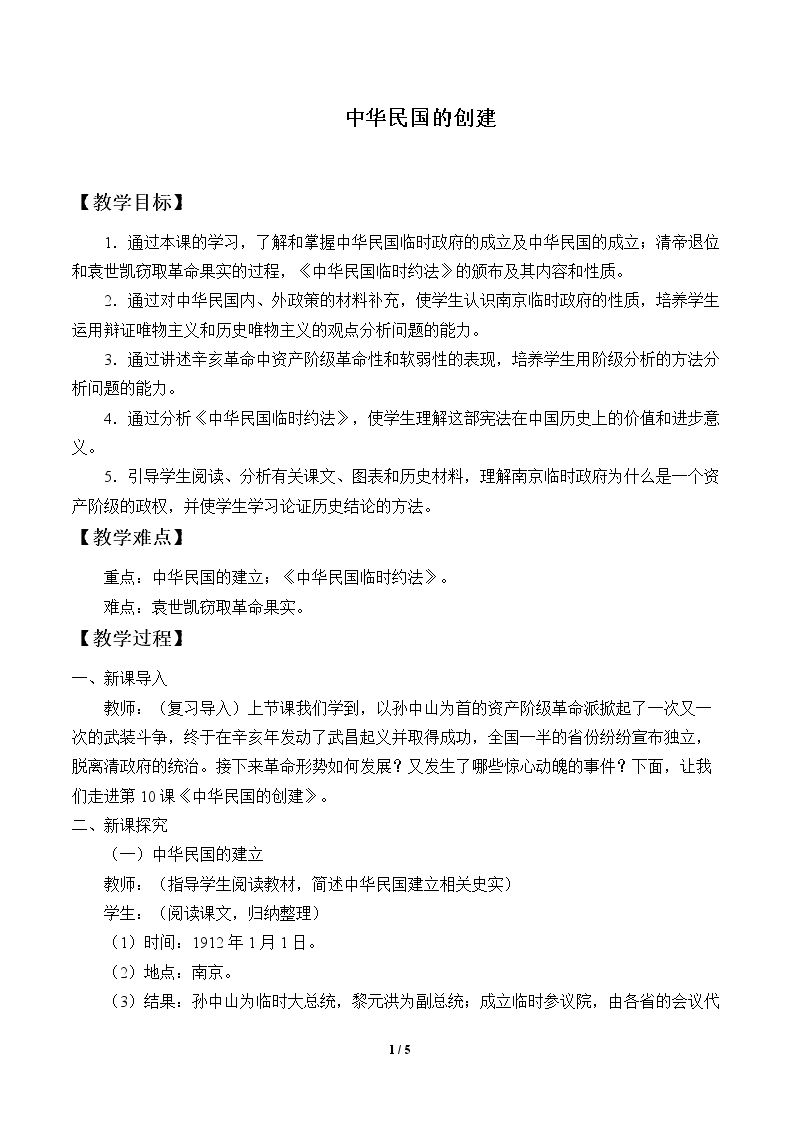 中华民国的创建

【教学目标】

1．通过本课的学习，了解和掌握中华民国临时政府的成立及中华民国的成立；清帝退位和袁世凯窃取革命果实的过程，《中华民国临时约法》的颁布及其内容和性质。

2．通过对中华民国内、外政策的材料补充，使学生认识南京临时政府的性质，培养学生运用辩证唯物主义和历史唯物主义的观点分析问题的能力。

3．通过讲述辛亥革命中资产阶级革命性和软弱性的表现，培养学生用阶级分析的方法分析问题的能力。

4．通过分析《中华民国临时约法》，使学生理解这部宪法在中国历史上的价值和进步意义。

5．引导学生阅读、分析有关课文、图表和历史材料，理解南京临时政府为什么是一个资产阶级的政权，并使学生学习论证历史结论的方法。

【教学难点】

重点：中华民国的建立；《中华民国临时约法》。

难点：袁世凯窃取革命果实。

【教学过程】

一、新课导入

教师：（复习导入）上节课我们学到，以孙中山为首的资产阶级革命派掀起了一次又一次的武装斗争，终于在辛亥年发动了武昌起义并取得成功，全国一半的省份纷纷宣布独立，脱离清政府的统治。接下来革命形势如何发展？又发生了哪些惊心动魄的事件？下面，让我们走进第10课《中华民国的创建》。

二、新课探究

（一）中华民国的建立

教师：（指导学生阅读教材，简述中华民国建立相关史实）

学生：（阅读课文，归纳整理）

（1）时间：1912年1月1日。

（2）地点：南京。

（3）结果：孙中山为临时大总统，黎元洪为副总统；成立临时参议院，由各省的会议代

1 / 5